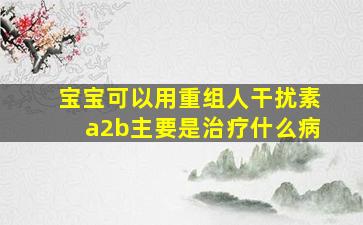 宝宝可以用重组人干扰素a2b主要是治疗什么病